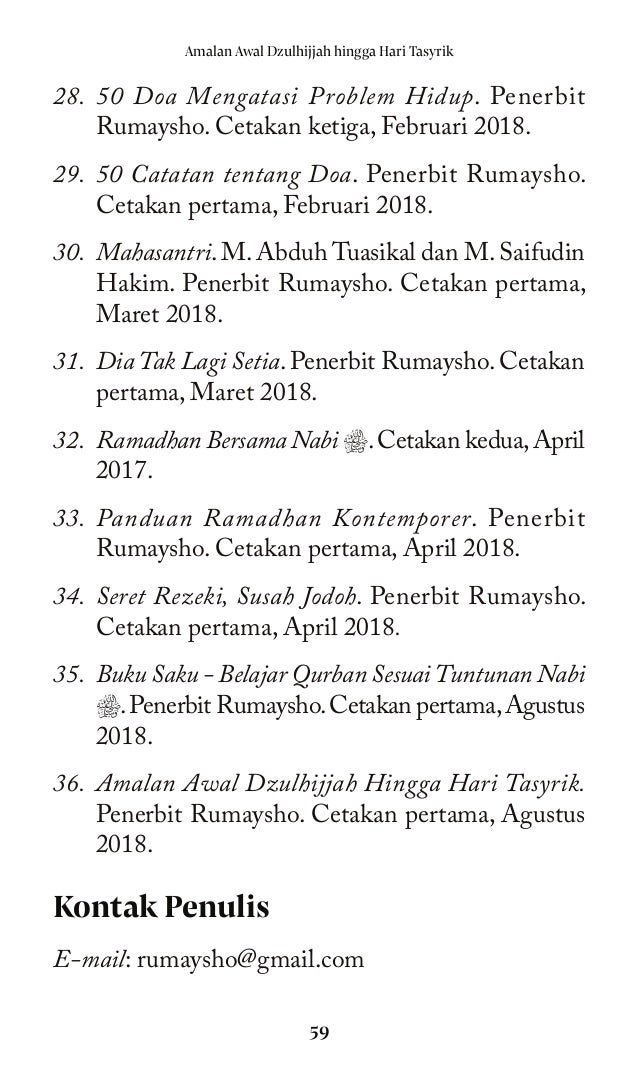 Amalan Awal Dzulhijjah hingga Hari Tasyrik

28. 50 Doa Mengatasi Problem Hidup. Penerbit Rumaysho. Cetakan ketiga, Februari 2018.

29. 50 Catatan tentang Doa. Penerbit Rumaysho. Cetakan pertama, Februari 2018.

30. Mahasantri. M. Abduh Tuasikal dan M. Saifudin Hakim. Penerbit Rumaysho. Cetakan pertama, Maret 2018.

31. Dia Tak Lagi Setia. Penerbit Rumaysho. Cetakan pertama, Maret 2018.

32. Ramadhan Bersama Nabi ﷺ. Cetakan kedua, April 2017.

33. Panduan Ramadhan Kontemporer. Penerbit Rumaysho. Cetakan pertama, April 2018.

34. Seret Rezeki, Susah Jodoh. Penerbit Rumaysho. Cetakan pertama, April 2018.

35. Buku Saku - Belajar Qurban Sesuai Tuntunan Nabi ﷺ. Penerbit Rumaysho. Cetakan pertama, Agustus 2018.

36. Amalan Awal Dzulhijjah Hingga Hari Tasyrik. Penerbit Rumaysho. Cetakan pertama, Agustus 2018.

Kontak Penulis

E-mail: rumaysho@gmail.com

59